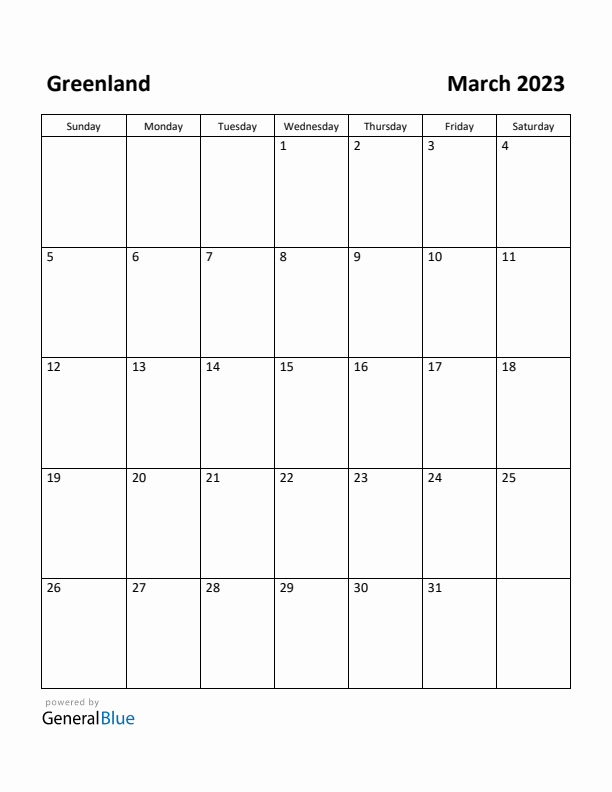 Greenland

March 2023

| Sunday | Monday | Tuesday | Wednesday | Thursday | Friday | Saturday |
|---|---|---|---|---|---|---|
| | | | 1 | 2 | 3 | 4 |
| 5 | 6 | 7 | 8 | 9 | 10 | 11 |
| 12 | 13 | 14 | 15 | 16 | 17 | 18 |
| 19 | 20 | 21 | 22 | 23 | 24 | 25 |
| 26 | 27 | 28 | 29 | 30 | 31 | |

powered by
GeneralBlue